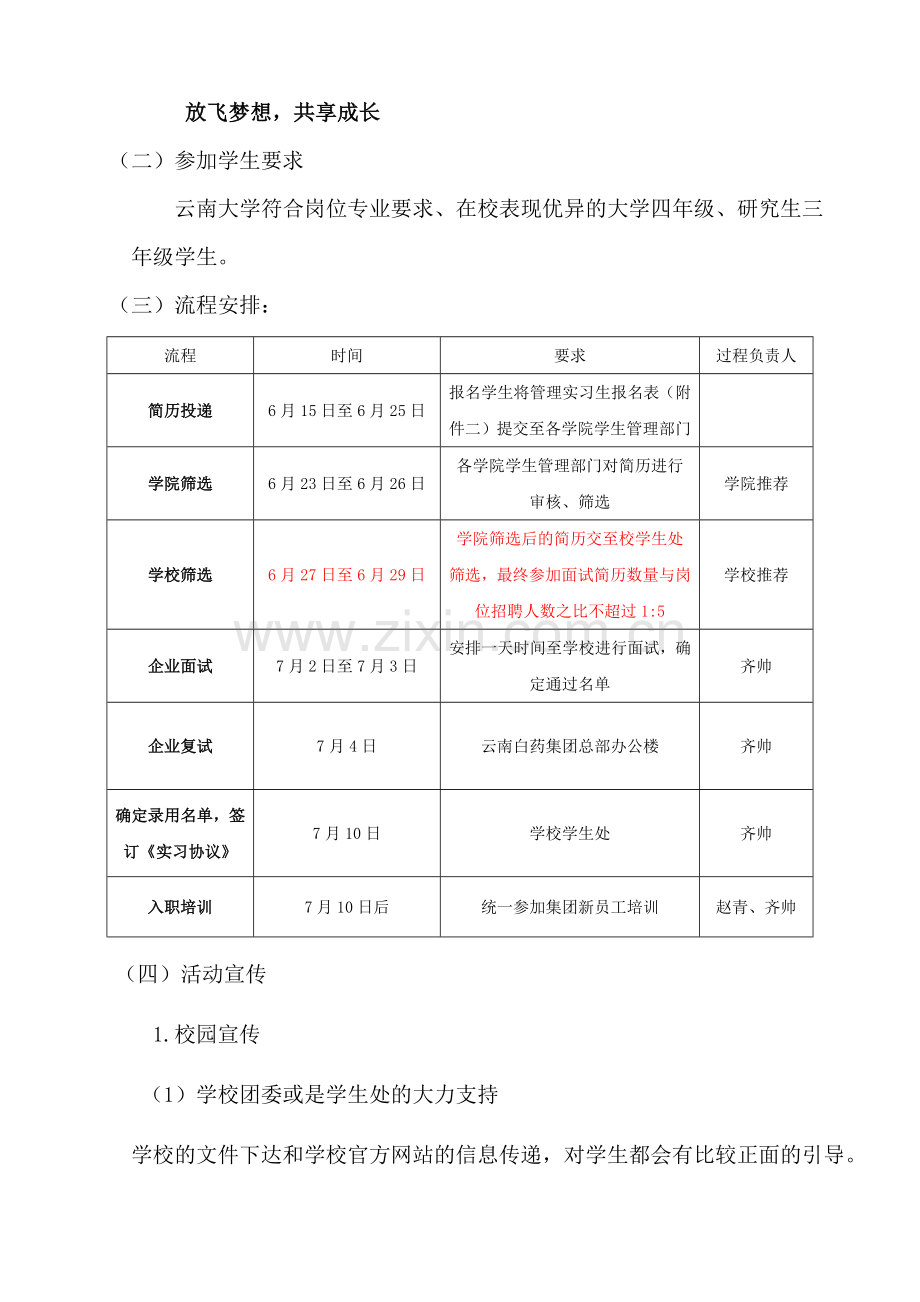 放飞梦想，共享成长

（二）参加学生要求

云南大学符合岗位专业要求、在校表现优异的大学四年级、研究生三年级学生。

（三）流程安排：

| 流程 | 时间 | 要求 | 过程负责人 |
|---|---|---|---|
| 简历投递 | 6月15日至6月25日 | 报名学生将管理实习生报名表（附件二）提交至各学院学生管理部门 |  |
| 学院筛选 | 6月23日至6月26日 | 各学院学生管理部门对简历进行审核、筛选 | 学院推荐 |
| 学校筛选 | 6月27日至6月29日 | 学院筛选后的简历交至校学生处筛选，最终参加面试简历数量与岗位招聘人数之比不超过1:5 | 学校推荐 |
| 企业面试 | 7月2日至7月3日 | 安排一天时间至学校进行面试，确定通过名单 | 齐帅 |
| 企业复试 | 7月4日 | 云南白药集团总部办公楼 | 齐帅 |
| 确定录用名单，签订《实习协议》 | 7月10日 | 学校学生处 | 齐帅 |
| 入职培训 | 7月10日后 | 统一参加集团新员工培训 | 赵青、齐帅 |

（四）活动宣传

1.校园宣传

（1）学校团委或是学生处的大力支持

学校的文件下达和学校官方网站的信息传递，对学生都会有比较正面的引导。

www.zixin.com.cn